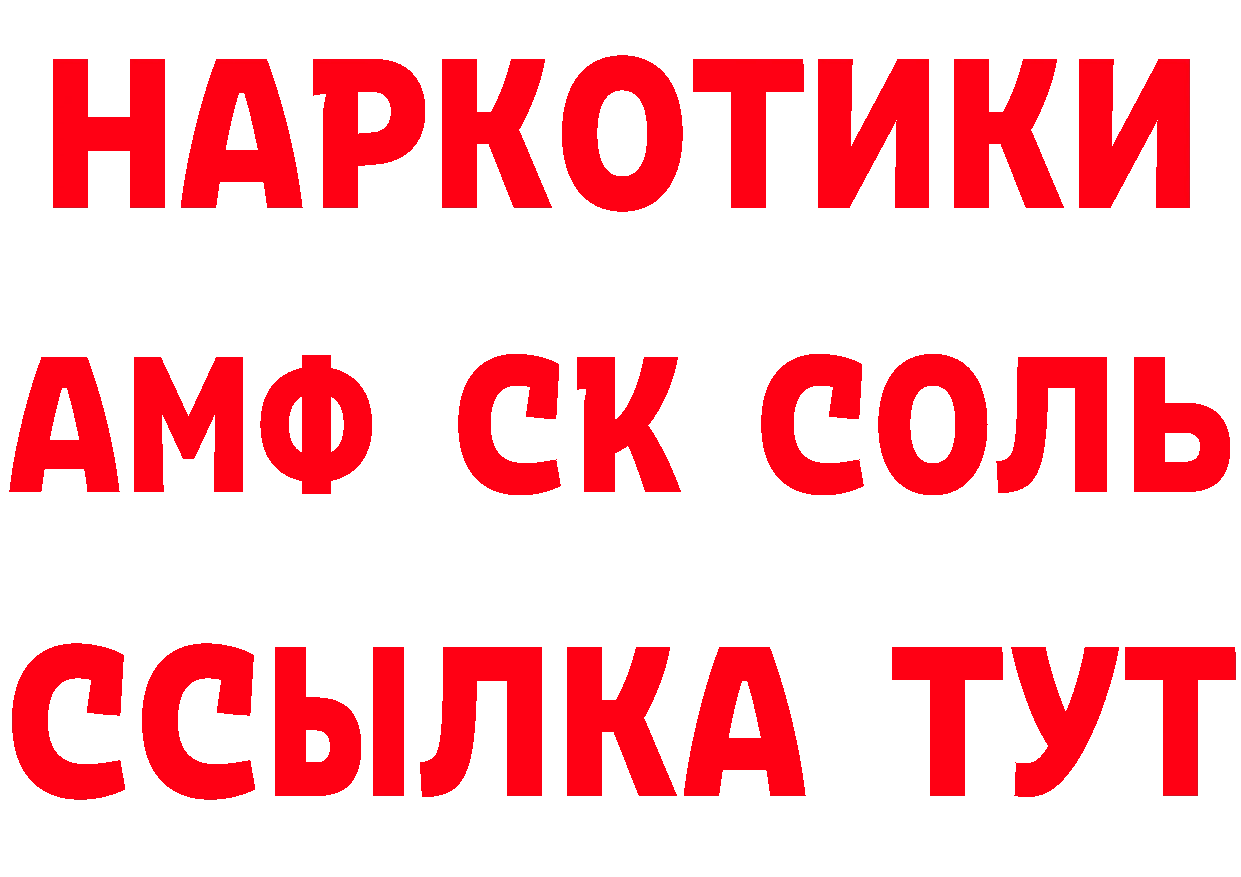 НАРКОТИКИ
АМФ СК СОЛЬ
ССЫЛКА ТУТ